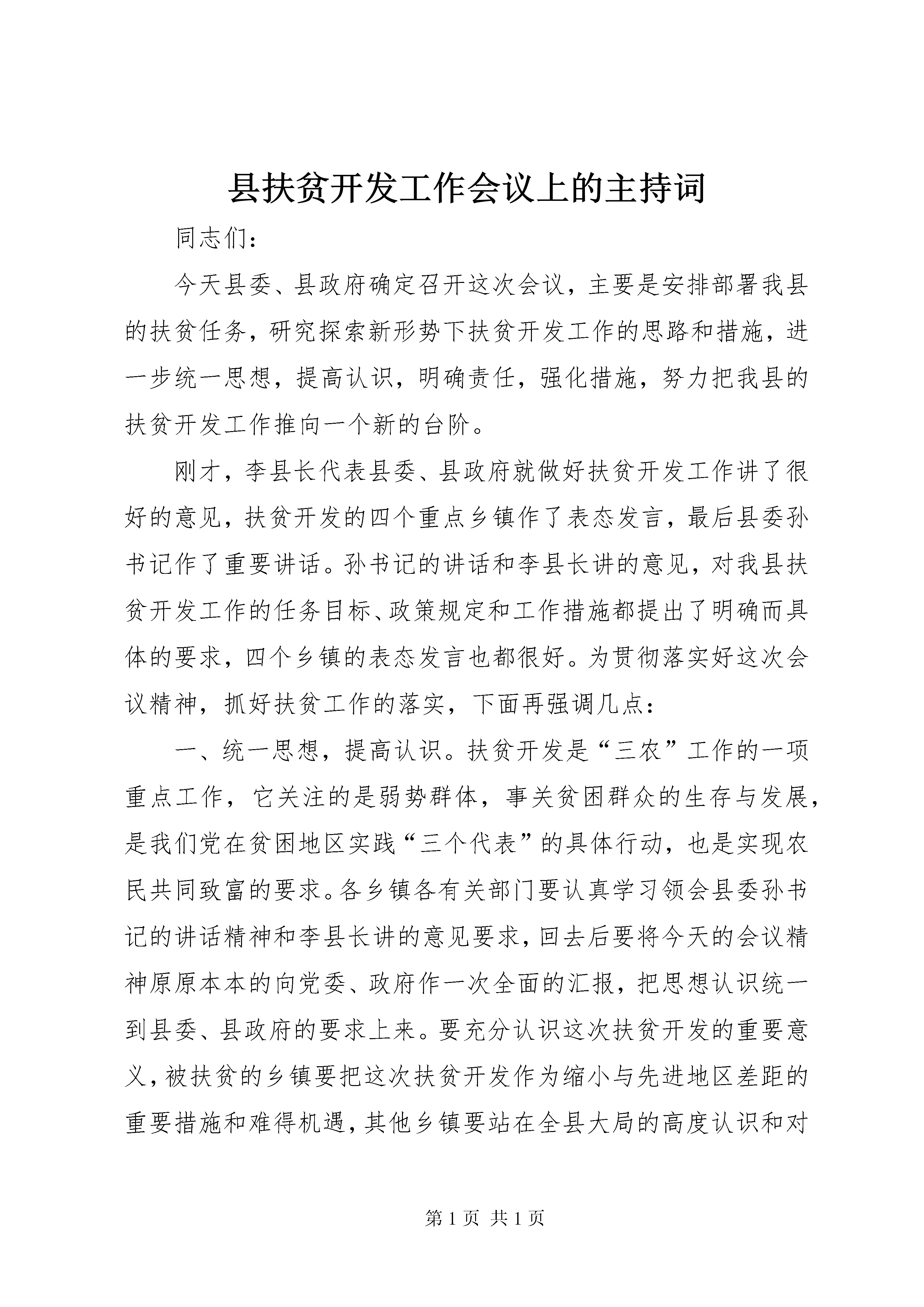 县扶贫开发工作会议上的主持词

同志们：

今天县委、县政府确定召开这次会议，主要是安排部署我县的扶贫任务，研究探索新形势下扶贫开发工作的思路和措施，进一步统一思想，提高认识，明确责任，强化措施，努力把我县的扶贫开发工作推向一个新的台阶。

刚才，李县长代表县委、县政府就做好扶贫开发工作讲了很好的意见，扶贫开发的四个重点乡镇作了表态发言，最后县委孙书记作了重要讲话。孙书记的讲话和李县长讲的意见，对我县扶贫开发工作的任务目标、政策规定和工作措施都提出了明确而具体的要求，四个乡镇的表态发言也都很好。为贯彻落实好这次会议精神，抓好扶贫工作的落实，下面再强调几点：

一、统一思想，提高认识。扶贫开发是“三农”工作的一项重点工作，它关注的是弱势群体，事关贫困群众的生存与发展，是我们党在贫困地区实践“三个代表”的具体行动，也是实现农民共同致富的要求。各乡镇各有关部门要认真学习领会县委孙书记的讲话精神和李县长讲的意见要求，回去后要将今天的会议精神原原本本的向党委、政府作一次全面的汇报，把思想认识统一到县委、县政府的要求上来。要充分认识这次扶贫开发的重要意义，被扶贫的乡镇要把这次扶贫开发作为缩小与先进地区差距的重要措施和难得机遇，其他乡镇要站在全县大局的高度认识和对

第 1 页 共 1 页